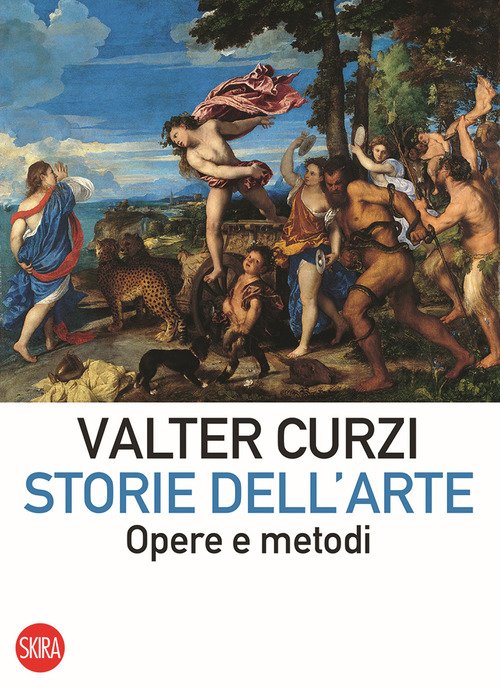 VALTER CURZI
STORIE DELL'ARTE
Opere e metodi

SKIRA